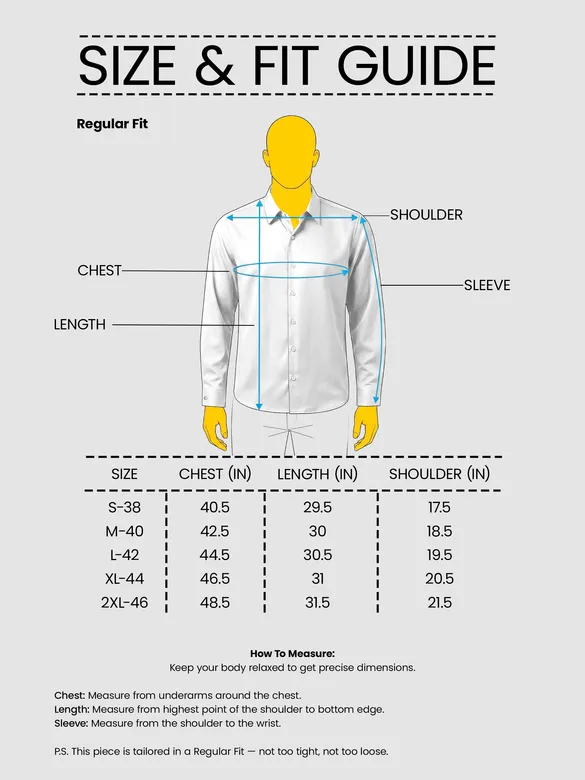 SIZE & FIT GUIDE

Regular Fit

SHOULDER
CHEST
SLEEVE
LENGTH

| SIZE | CHEST (IN) | LENGTH (IN) | SHOULDER (IN) |
|---|---|---|---|
| S-38 | 40.5 | 29.5 | 17.5 |
| M-40 | 42.5 | 30 | 18.5 |
| L-42 | 44.5 | 30.5 | 19.5 |
| XL-44 | 46.5 | 31 | 20.5 |
| 2XL-46 | 48.5 | 31.5 | 21.5 |

How To Measure:
Keep your body relaxed to get precise dimensions.

Chest: Measure from underarms around the chest.
Length: Measure from highest point of the shoulder to bottom edge.
Sleeve: Measure from the shoulder to the wrist.

P.S. This piece is tailored in a Regular Fit — not too tight, not too loose.